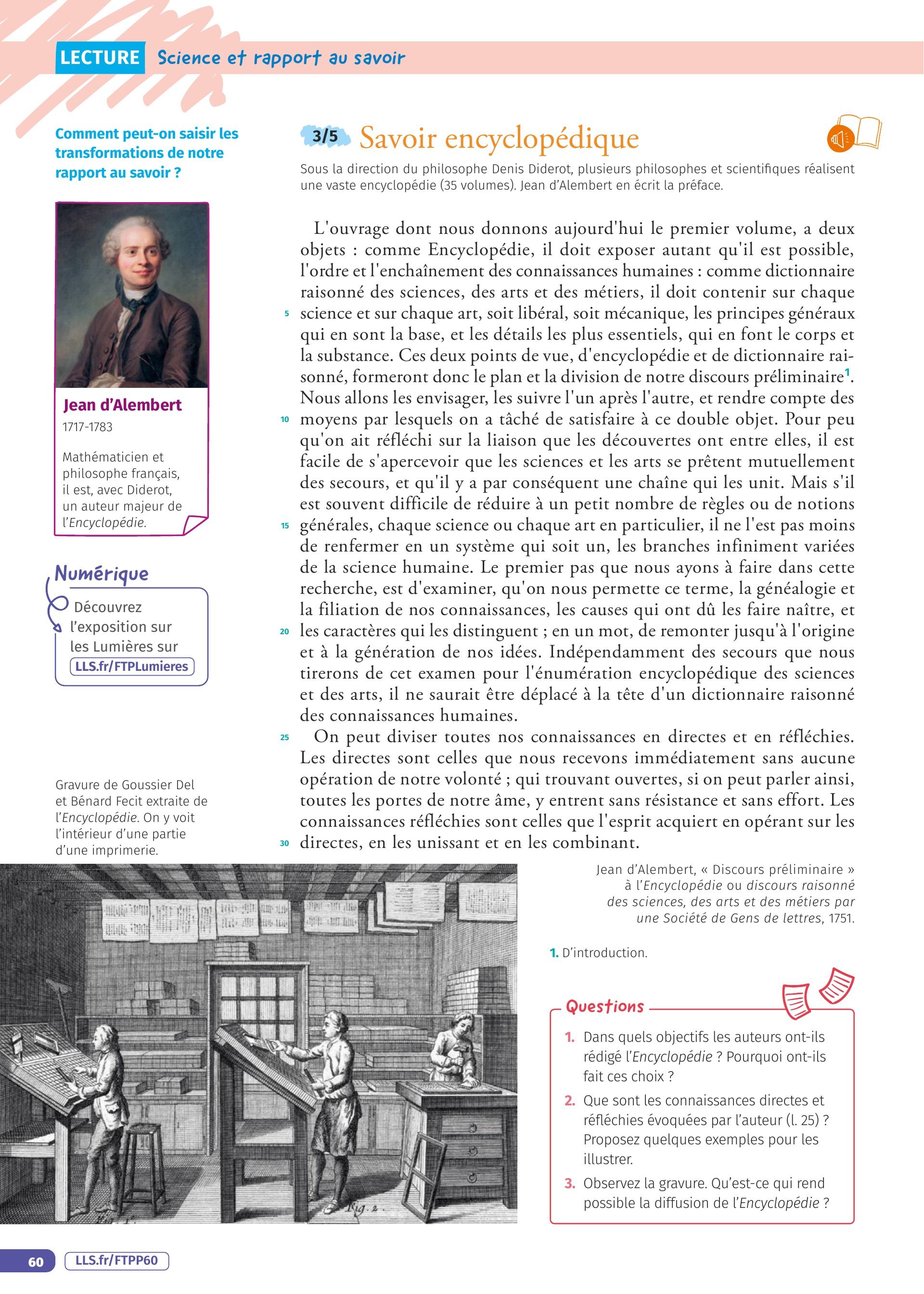 LECTURE Science et rapport au savoir

Comment peut-on saisir les transformations de notre rapport au savoir ?

Jean d'Alembert
1717-1783

Mathématicien et philosophe français, il est, avec Diderot, un auteur majeur de l'Encyclopédie.

Numérique
Découvrez l'exposition sur les Lumières sur LLS.fr/FTPLumieres

Gravure de Goussier Del et Bénard Fecit extraite de l'Encyclopédie. On y voit l'intérieur d'une partie d'une imprimerie.

Fig. 2.

3/5 Savoir encyclopédique

Sous la direction du philosophe Denis Diderot, plusieurs philosophes et scientifiques réalisent une vaste encyclopédie (35 volumes). Jean d'Alembert en écrit la préface.

L'ouvrage dont nous donnons aujourd'hui le premier volume, a deux objets : comme Encyclopédie, il doit exposer autant qu'il est possible, l'ordre et l'enchaînement des connaissances humaines : comme dictionnaire raisonné des sciences, des arts et des métiers, il doit contenir sur chaque 5 science et sur chaque art, soit libéral, soit mécanique, les principes généraux qui en sont la base, et les détails les plus essentiels, qui en font le corps et la substance. Ces deux points de vue, d'encyclopédie et de dictionnaire raisonné, formeront donc le plan et la division de notre discours préliminaire$^1$. Nous allons les envisager, les suivre l'un après l'autre, et rendre compte des 10 moyens par lesquels on a tâché de satisfaire à ce double objet. Pour peu qu'on ait réfléchi sur la liaison que les découvertes ont entre elles, il est facile de s'apercevoir que les sciences et les arts se prêtent mutuellement des secours, et qu'il y a par conséquent une chaîne qui les unit. Mais s'il est souvent difficile de réduire à un petit nombre de règles ou de notions 15 générales, chaque science ou chaque art en particulier, il ne l'est pas moins de renfermer en un système qui soit un, les branches infiniment variées de la science humaine. Le premier pas que nous ayons à faire dans cette recherche, est d'examiner, qu'on nous permette ce terme, la généalogie et la filiation de nos connaissances, les causes qui ont dû les faire naître, et 20 les caractères qui les distinguent ; en un mot, de remonter jusqu'à l'origine et à la génération de nos idées. Indépendamment des secours que nous tirerons de cet examen pour l'énumération encyclopédique des sciences et des arts, il ne saurait être déplacé à la tête d'un dictionnaire raisonné des connaissances humaines.

25 On peut diviser toutes nos connaissances en directes et en réfléchies. Les directes sont celles que nous recevons immédiatement sans aucune opération de notre volonté ; qui trouvant ouvertes, si on peut parler ainsi, toutes les portes de notre âme, y entrent sans résistance et sans effort. Les connaissances réfléchies sont celles que l'esprit acquiert en opérant sur les 30 directes, en les unissant et en les combinant.

Jean d'Alembert, « Discours préliminaire » à l'Encyclopédie ou discours raisonné des sciences, des arts et des métiers par une Société de Gens de lettres, 1751.

1. D'introduction.

Questions
1. Dans quels objectifs les auteurs ont-ils rédigé l'Encyclopédie ? Pourquoi ont-ils fait ces choix ?
2. Que sont les connaissances directes et réfléchies évoquées par l'auteur (l. 25) ? Proposez quelques exemples pour les illustrer.
3. Observez la gravure. Qu'est-ce qui rend possible la diffusion de l'Encyclopédie ?

60 LLS.fr/FTPP60